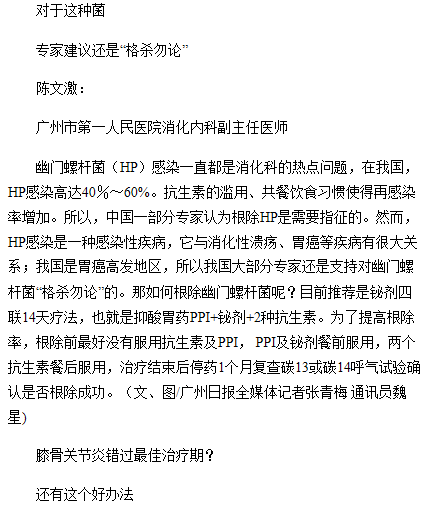 对于这种菌

专家建议还是“格杀勿论”

陈文激：

广州市第一人民医院消化内科副主任医师

幽门螺杆菌（HP）感染一直都是消化科的热点问题，在我国，HP感染高达40％～60%。抗生素的滥用、共餐饮食习惯使得再感染率增加。所以，中国一部分专家认为根除HP是需要指征的。然而，HP感染是一种感染性疾病，它与消化性溃疡、胃癌等疾病有很大关系；我国是胃癌高发地区，所以我国大部分专家还是支持对幽门螺杆菌“格杀勿论”的。那如何根除幽门螺杆菌呢？目前推荐是铋剂四联14天疗法，也就是抑酸胃药PPI+铋剂+2种抗生素。为了提高根除率，根除前最好没有服用抗生素及PPI， PPI及铋剂餐前服用，两个抗生素餐后服用，治疗结束后停药1个月复查碳13或碳14呼气试验确认是否根除成功。（文、图/广州日报全媒体记者张青梅 通讯员魏星）

膝骨关节炎错过最佳治疗期？

还有这个好办法